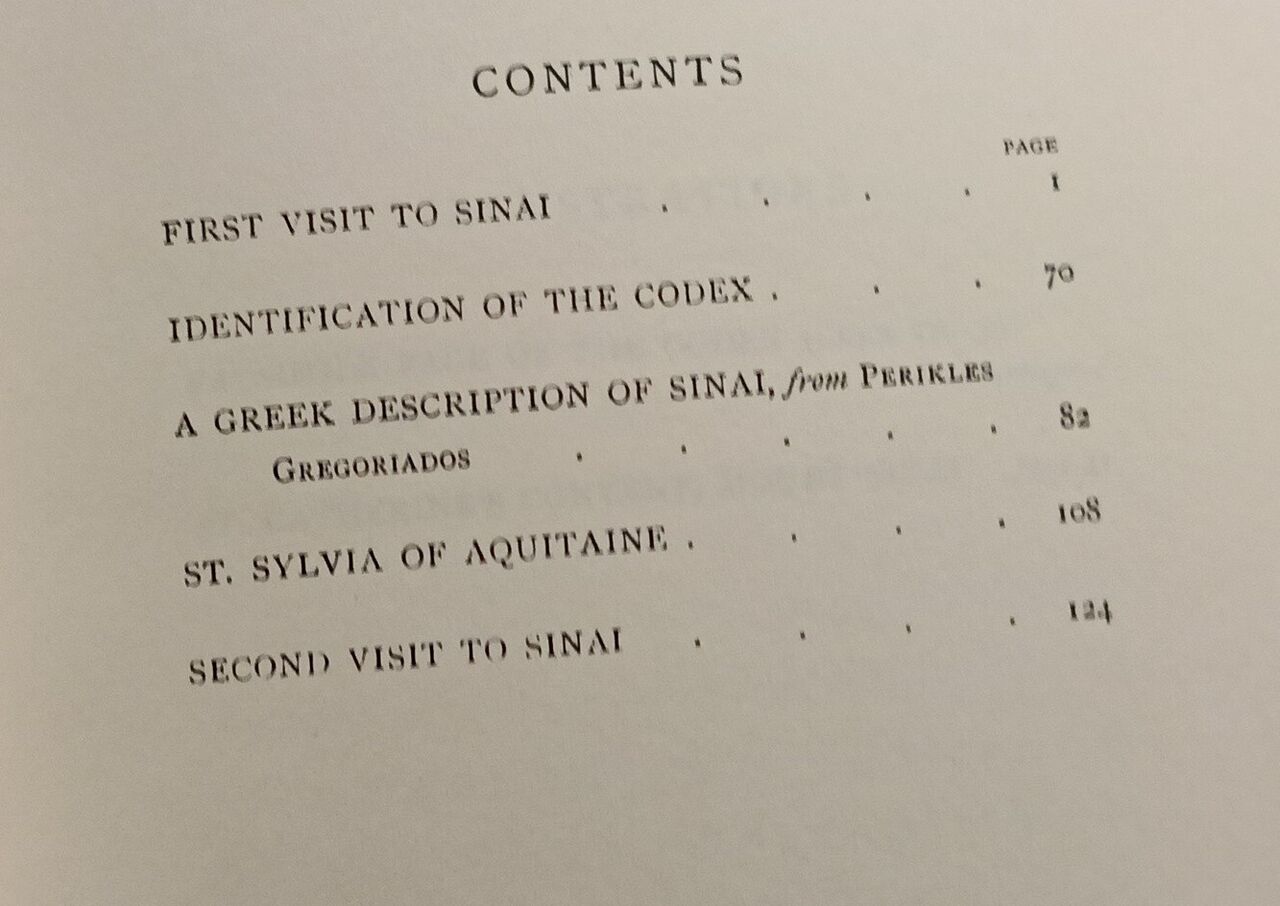 CONTENTS

PAGE

FIRST VISIT TO SINAI 1

IDENTIFICATION OF THE CODEX 70

A GREEK DESCRIPTION OF SINAI, from PERIKLES GREGORIADOS 82

ST. SYLVIA OF AQUITAINE 108

SECOND VISIT TO SINAI 124